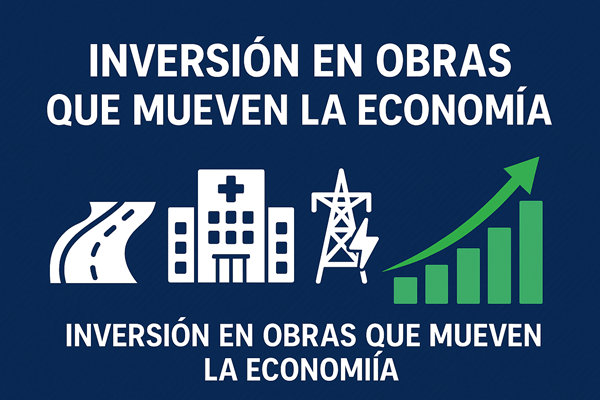 INVERSIÓN EN OBRAS QUE MUEVEN LA ECONOMÍA

INVERSIÓN EN OBRAS QUE MUEVEN LA ECONOMIÍA